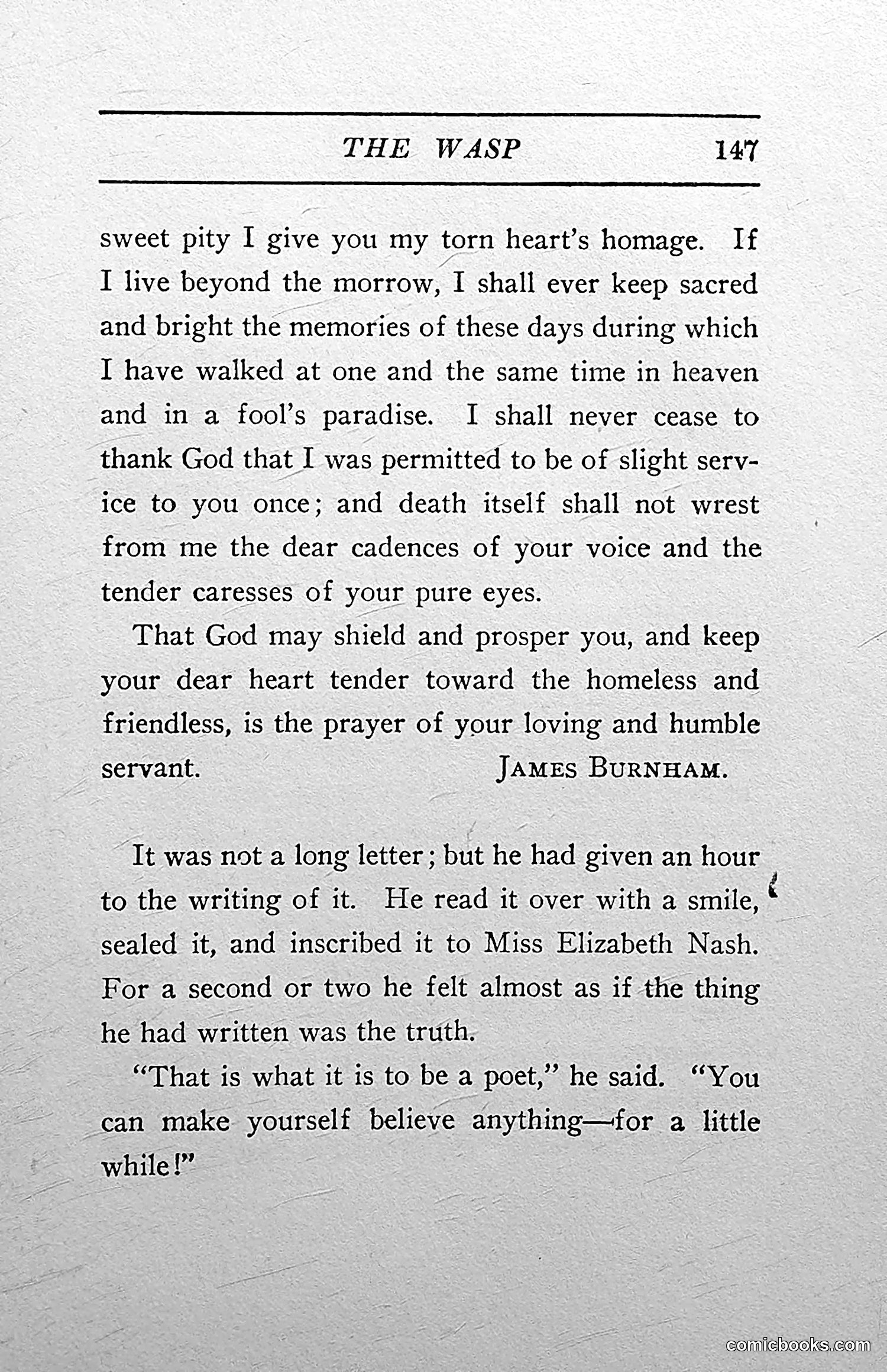 THE WASP 147

sweet pity I give you my torn heart's homage. If I live beyond the morrow, I shall ever keep sacred and bright the memories of these days during which I have walked at one and the same time in heaven and in a fool's paradise. I shall never cease to thank God that I was permitted to be of slight service to you once; and death itself shall not wrest from me the dear cadences of your voice and the tender caresses of your pure eyes.

That God may shield and prosper you, and keep your dear heart tender toward the homeless and friendless, is the prayer of your loving and humble servant. JAMES BURNHAM.

It was not a long letter; but he had given an hour to the writing of it. He read it over with a smile, sealed it, and inscribed it to Miss Elizabeth Nash. For a second or two he felt almost as if the thing he had written was the truth.

"That is what it is to be a poet," he said. "You can make yourself believe anything—for a little while!"

comicbooks.com